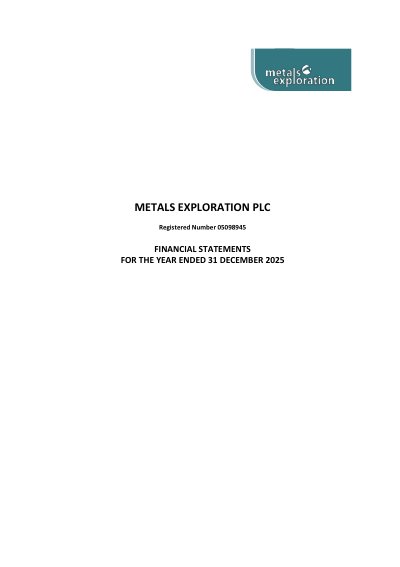 metals
exploration

METALS EXPLORATION PLC

Registered Number 05098945

FINANCIAL STATEMENTS
FOR THE YEAR ENDED 31 DECEMBER 2025